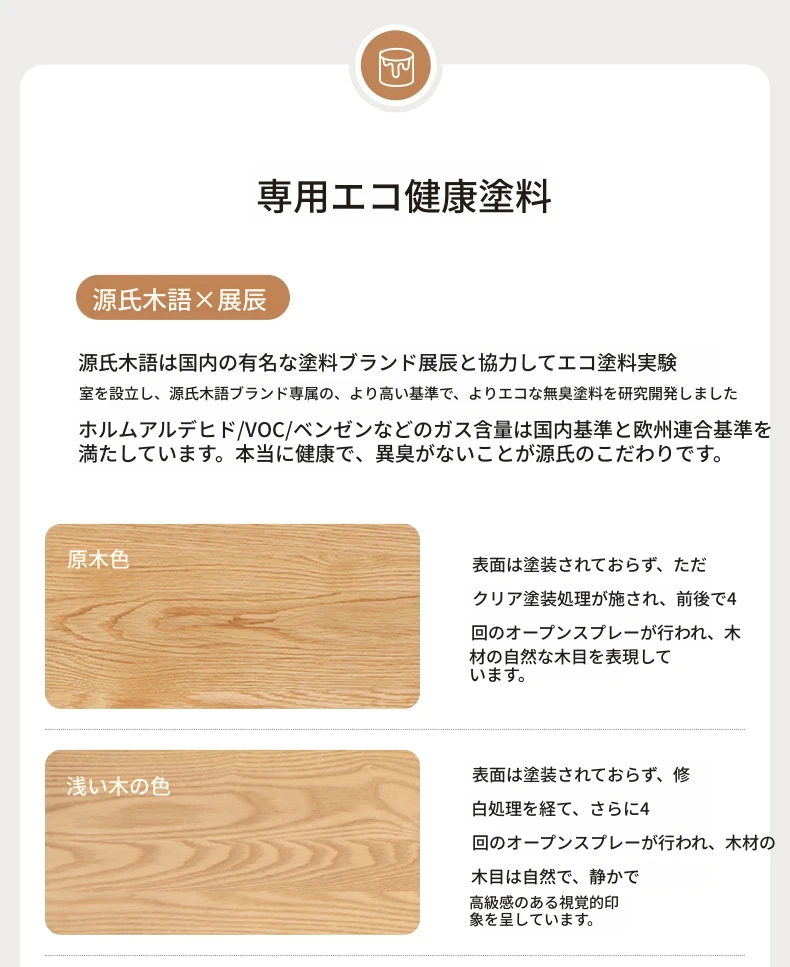 専用エコ健康塗料

源氏木語×展辰

源氏木語は国内の有名な塗料ブランド展辰と協力してエコ塗料実験室を設立し、源氏木語ブランド専属の、より高い基準で、よりエコな無臭塗料を研究開発しました

ホルムアルデヒド/VOC/ベンゼンなどのガス含量は国内基準と欧州連合基準を満たしています。本当に健康で、異臭がないことが源氏のこだわりです。

原木色

表面は塗装されておらず、ただクリア塗装処理が施され、前後で4回のオープンスプレーが行われ、木材の自然な木目を表現しています。

浅い木の色

表面は塗装されておらず、修白処理を経て、さらに4回のオープンスプレーが行われ、木材の木目は自然で、静かで高級感のある視覚的印象を呈しています。